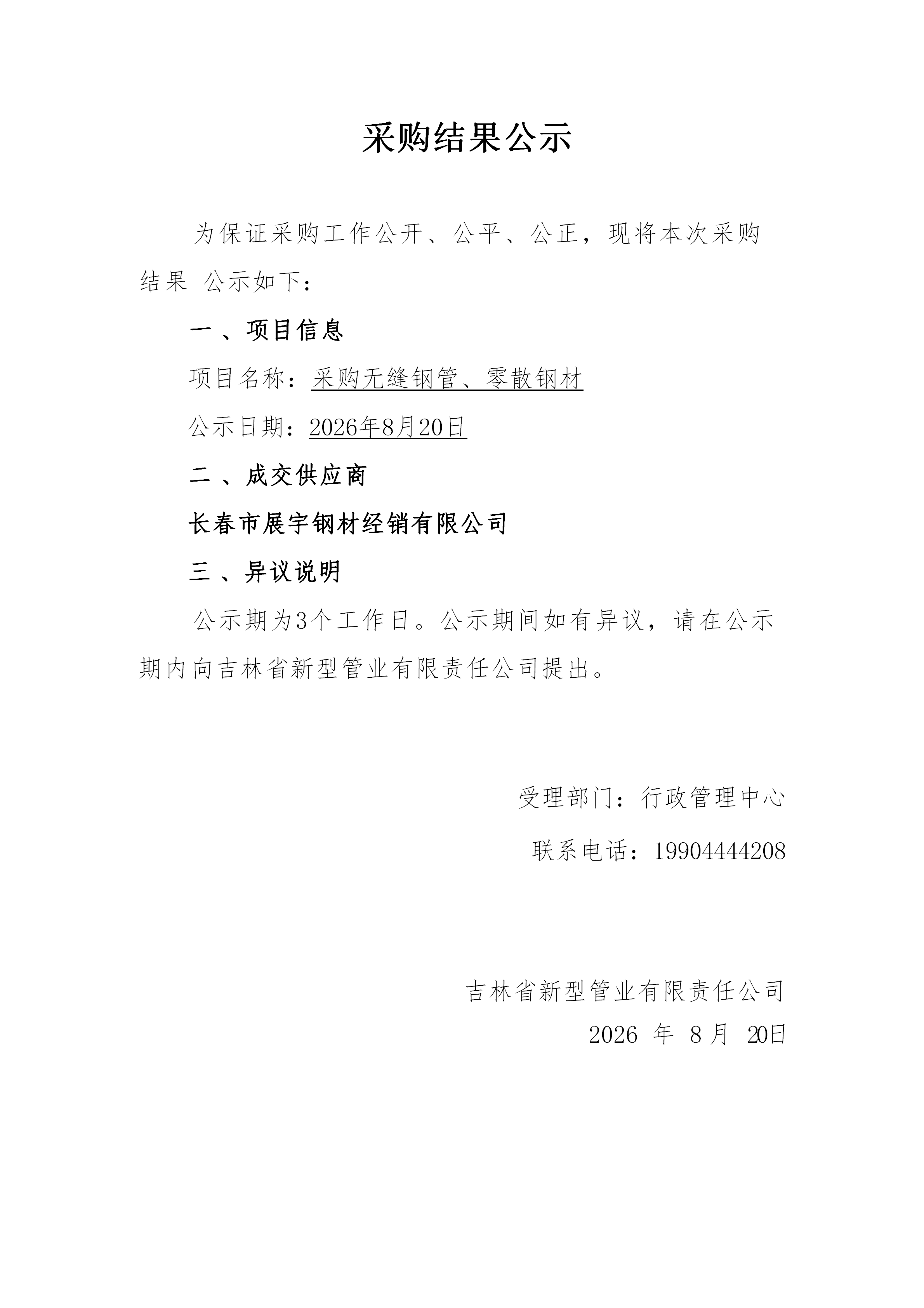 采购结果公示

为保证采购工作公开、公平、公正，现将本次采购结果 公示如下：

一 、项目信息

项目名称：采购无缝钢管、零散钢材

公示日期：2026年8月20日

二 、成交供应商

长春市展宇钢材经销有限公司

三 、异议说明

公示期为3个工作日。公示期间如有异议，请在公示期内向吉林省新型管业有限责任公司提出。

受理部门：行政管理中心

联系电话：19904444208

吉林省新型管业有限责任公司

2026 年 8 月 20日